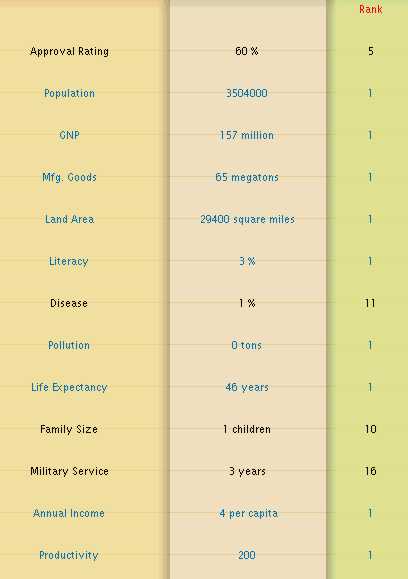 |  |  | Rank |
|---|---|---|
| Approval Rating | 60 % | 5 |
| Population | 3504000 | 1 |
| GNP | 157 million | 1 |
| Mfg. Goods | 65 megatons | 1 |
| Land Area | 29400 square miles | 1 |
| Literacy | 3 % | 1 |
| Disease | 1 % | 11 |
| Pollution | 0 tons | 1 |
| Life Expectancy | 46 years | 1 |
| Family Size | 1 children | 10 |
| Military Service | 3 years | 16 |
| Annual Income | 4 per capita | 1 |
| Productivity | 200 | 1 |